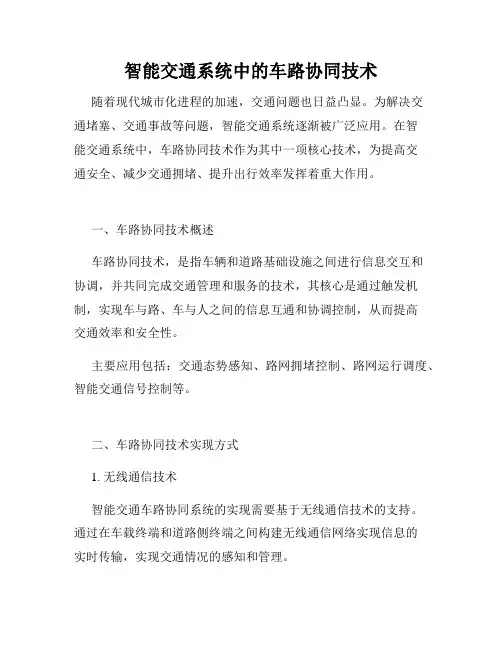 智能交通系统中的车路协同技术

随着现代城市化进程的加速，交通问题也日益凸显。为解决交通堵塞、交通事故等问题，智能交通系统逐渐被广泛应用。在智能交通系统中，车路协同技术作为其中一项核心技术，为提高交通安全、减少交通拥堵、提升出行效率发挥着重大作用。

一、车路协同技术概述

车路协同技术，是指车辆和道路基础设施之间进行信息交互和协调，并共同完成交通管理和服务的技术，其核心是通过触发机制，实现车与路、车与人之间的信息互通和协调控制，从而提高交通效率和安全性。

主要应用包括：交通态势感知、路网拥堵控制、路网运行调度、智能交通信号控制等。

二、车路协同技术实现方式

1. 无线通信技术

智能交通车路协同系统的实现需要基于无线通信技术的支持。通过在车载终端和道路侧终端之间构建无线通信网络实现信息的实时传输，实现交通情况的感知和管理。